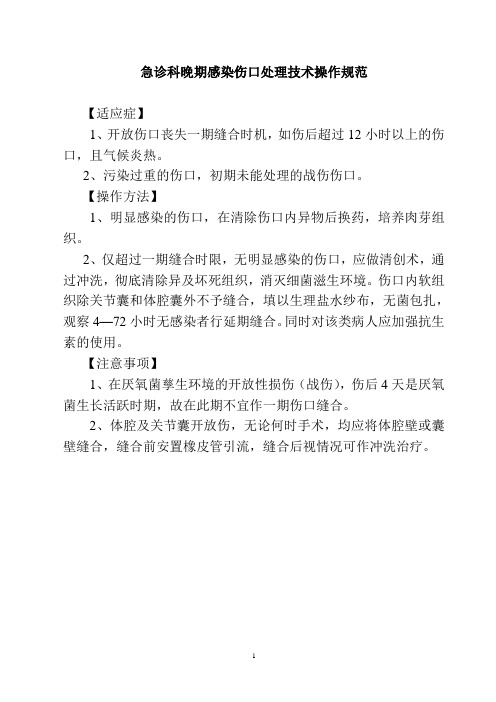 急诊科晚期感染伤口处理技术操作规范

【适应症】

1、开放伤口丧失一期缝合时机，如伤后超过 12 小时以上的伤口，且气候炎热。

2、污染过重的伤口，初期未能处理的战伤伤口。

【操作方法】

1、明显感染的伤口，在清除伤口内异物后换药，培养肉芽组织。

2、仅超过一期缝合时限，无明显感染的伤口，应做清创术，通过冲洗，彻底清除异及坏死组织，消灭细菌滋生环境。伤口内软组织除关节囊和体腔囊外不予缝合，填以生理盐水纱布，无菌包扎，观察 4—72 小时无感染者行延期缝合。同时对该类病人应加强抗生素的使用。

【注意事项】

1、在厌氧菌孳生环境的开放性损伤（战伤），伤后 4 天是厌氧菌生长活跃时期，故在此期不宜作一期伤口缝合。

2、体腔及关节囊开放伤，无论何时手术，均应将体腔壁或囊壁缝合，缝合前安置橡皮管引流，缝合后视情况可作冲洗治疗。

1